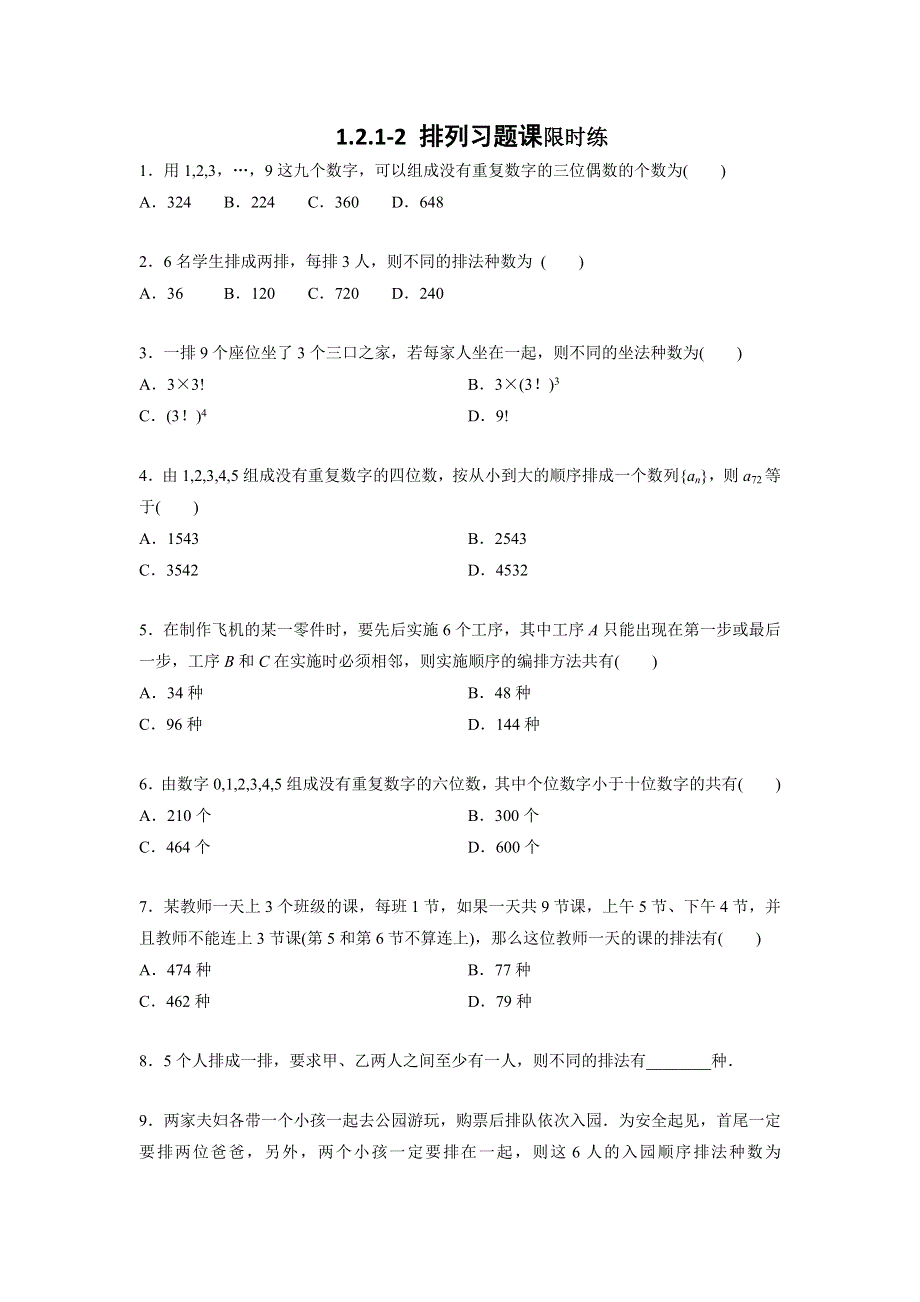 1.2.1-2 排列习题课限时练

1．用 1,2,3，…，9 这九个数字，可以组成没有重复数字的三位偶数的个数为(　　)

A．324　　B．224　　C．360　　D．648

2．6 名学生排成两排，每排 3 人，则不同的排法种数为 (　　)

A．36　　B．120　　C．720　　D．240

3．一排 9 个座位坐了 3 个三口之家，若每家人坐在一起，则不同的坐法种数为(　　)

A．3×3!

B．3×(3！)$^3$

C．(3！)$^4$

D．9!

4．由 1,2,3,4,5 组成没有重复数字的四位数，按从小到大的顺序排成一个数列$\{a_n\}$，则 $a_{72}$ 等于(　　)

A．1543

B．2543

C．3542

D．4532

5．在制作飞机的某一零件时，要先后实施 6 个工序，其中工序 $A$ 只能出现在第一步或最后一步，工序 $B$ 和 $C$ 在实施时必须相邻，则实施顺序的编排方法共有(　　)

A．34 种

B．48 种

C．96 种

D．144 种

6．由数字 0,1,2,3,4,5 组成没有重复数字的六位数，其中个位数字小于十位数字的共有(　　)

A．210 个

B．300 个

C．464 个

D．600 个

7．某教师一天上 3 个班级的课，每班 1 节，如果一天共 9 节课，上午 5 节、下午 4 节，并且教师不能连上 3 节课(第 5 和第 6 节不算连上)，那么这位教师一天的课的排法有(　　)

A．474 种

B．77 种

C．462 种

D．79 种

8．5 个人排成一排，要求甲、乙两人之间至少有一人，则不同的排法有________种．

9．两家夫妇各带一个小孩一起去公园游玩，购票后排队依次入园．为安全起见，首尾一定要排两位爸爸，另外，两个小孩一定要排在一起，则这 6 人的入园顺序排法种数为